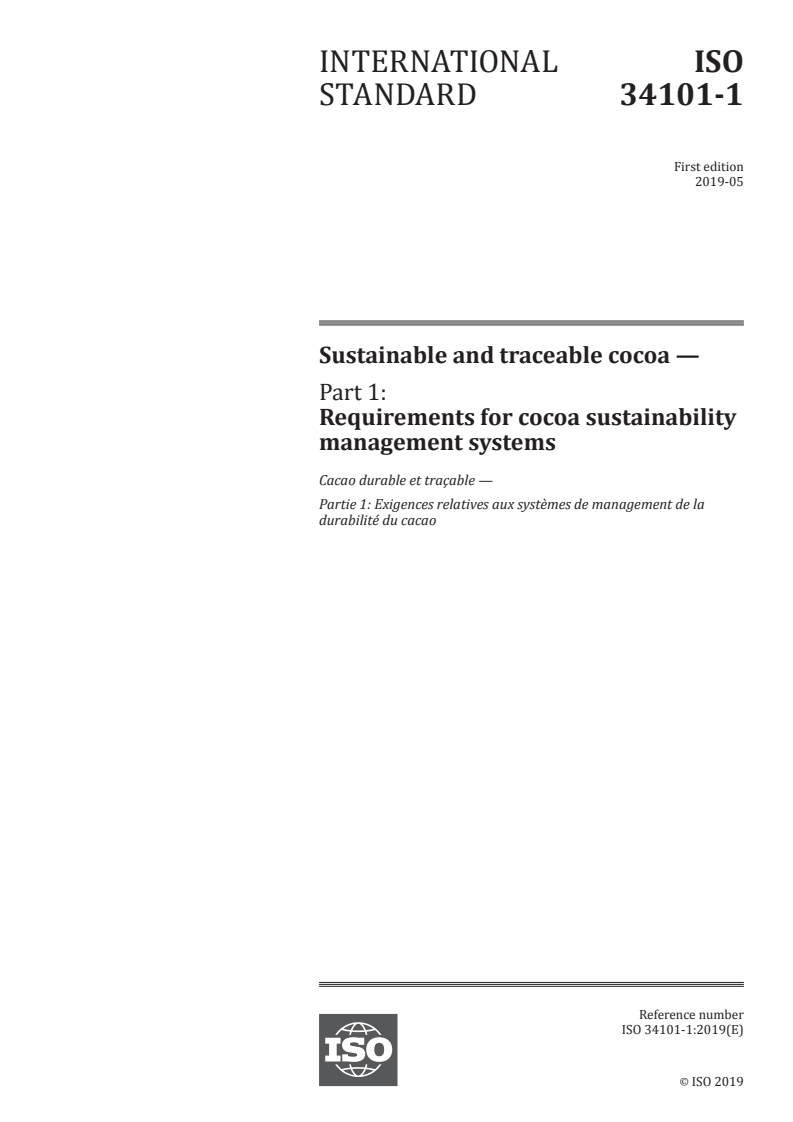 INTERNATIONAL STANDARD

ISO 34101-1

First edition
2019-05

Sustainable and traceable cocoa —

Part 1:
Requirements for cocoa sustainability management systems

Cacao durable et traçable —

Partie 1: Exigences relatives aux systèmes de management de la durabilité du cacao

ISO

Reference number
ISO 34101-1:2019(E)

© ISO 2019